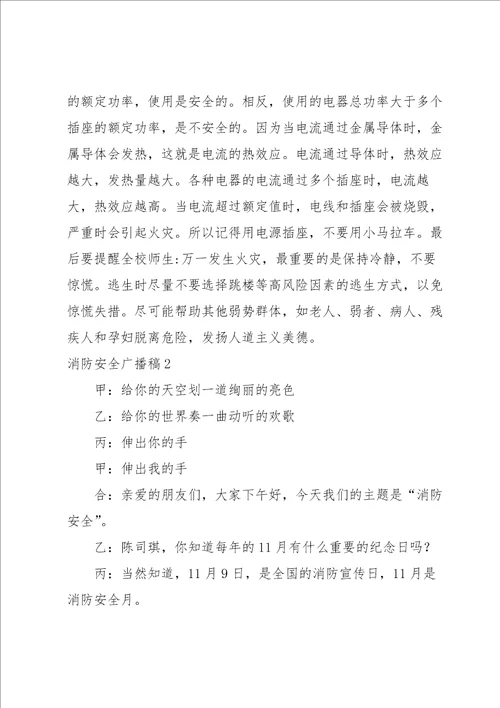 的额定功率，使用是安全的。相反，使用的电器总功率大于多个插座的额定功率，是不安全的。因为当电流通过金属导体时，金属导体会发热，这就是电流的热效应。电流通过导体时，热效应越大，发热量越大。各种电器的电流通过多个插座时，电流越大，热效应越高。当电流超过额定值时，电线和插座会被烧毁，严重时会引起火灾。所以记得用电源插座，不要用小马拉车。最后要提醒全校师生:万一发生火灾，最重要的是保持冷静，不要惊慌。逃生时尽量不要选择跳楼等高风险因素的逃生方式，以免惊慌失措。尽可能帮助其他弱势群体，如老人、弱者、病人、残疾人和孕妇脱离危险，发扬人道主义美德。

消防安全广播稿2

甲：给你的天空划一道绚丽的亮色

乙：给你的世界奏一曲动听的欢歌

丙：伸出你的手

甲：伸出我的手

合：亲爱的朋友们，大家下午好，今天我们的主题是“消防安全”。

乙：陈司琪，你知道每年的11月有什么重要的纪念日吗？

丙：当然知道，11月9日，是全国的消防宣传日，11月是消防安全月。